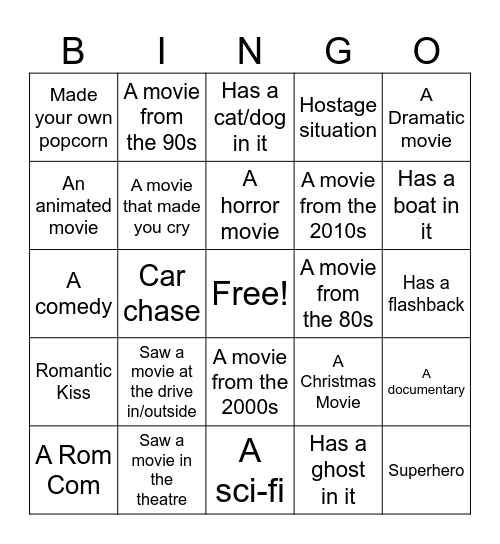 | B | I | N | G | O |
|---|---|---|---|---|
| Made your own popcorn | A movie from the 90s | Has a cat/dog in it | Hostage situation | A Dramatic movie |
| An animated movie | A movie that made you cry | A horror movie | A movie from the 2010s | Has a boat in it |
| A comedy | Car chase | Free! | A movie from the 80s | Has a flashback |
| Romantic Kiss | Saw a movie at the drive in/outside | A movie from the 2000s | A Christmas Movie | A documentary |
| A Rom Com | Saw a movie in the theatre | A sci-fi | Has a ghost in it | Superhero |